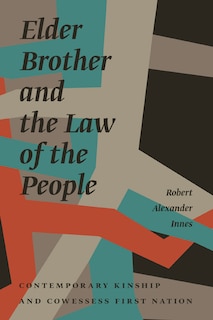 Elder Brother and the Law of the People

Robert Alexander Innes

CONTEMPORARY KINSHIP AND COWESSESS FIRST NATION